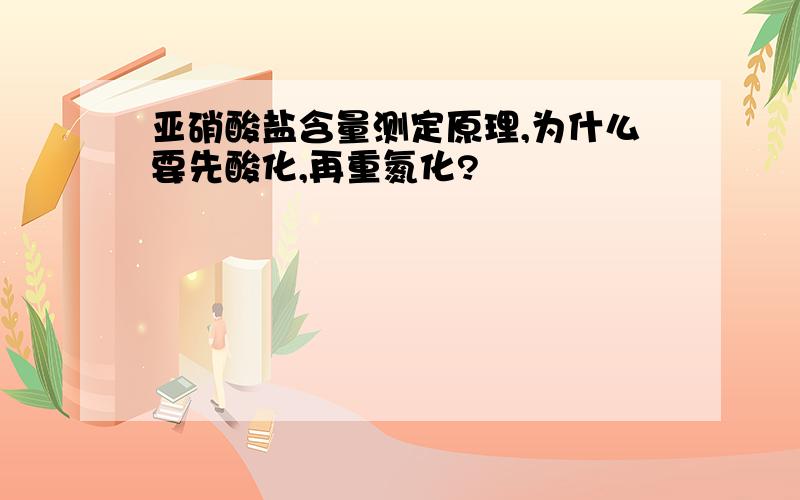 亚硝酸盐含量测定原理,为什么要先酸化,再重氮化?